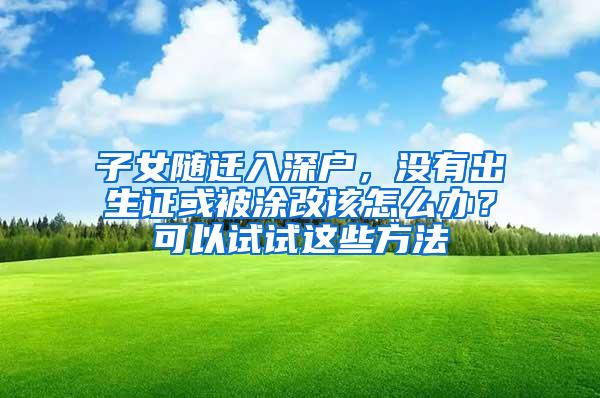 子女随迁入深户，没有出生证或被涂改该怎么办？可以试试这些方法